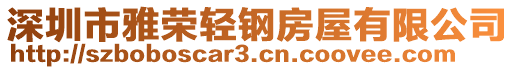 深圳市雅荣轻钢房屋有限公司
http://szboboscar3.cn.coovee.com